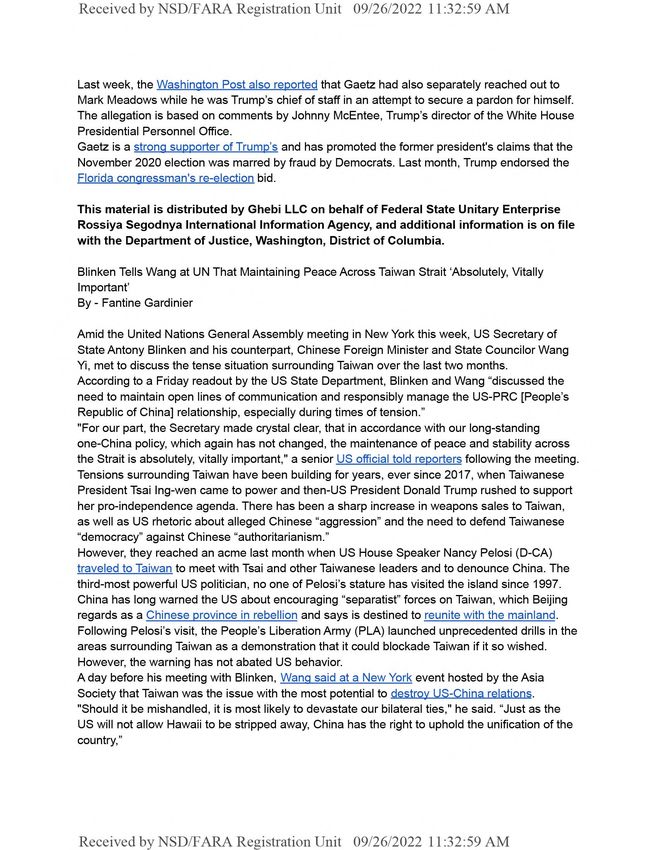 Received by NSD/FARA Registration Unit 09/26/2022 11:32:59 AM

Last week, the Washington Post also reported that Gaetz had also separately reached out to Mark Meadows while he was Trump's chief of staff in an attempt to secure a pardon for himself. The allegation is based on comments by Johnny McEntee, Trump's director of the White House Presidential Personnel Office.
Gaetz is a strong supporter of Trump's and has promoted the former president's claims that the November 2020 election was marred by fraud by Democrats. Last month, Trump endorsed the Florida congressman's re-election bid.

This material is distributed by Ghebi LLC on behalf of Federal State Unitary Enterprise Rossiya Segodnya International Information Agency, and additional information is on file with the Department of Justice, Washington, District of Columbia.

Blinken Tells Wang at UN That Maintaining Peace Across Taiwan Strait 'Absolutely, Vitally Important'
By - Fantine Gardinier

Amid the United Nations General Assembly meeting in New York this week, US Secretary of State Antony Blinken and his counterpart, Chinese Foreign Minister and State Councilor Wang Yi, met to discuss the tense situation surrounding Taiwan over the last two months.
According to a Friday readout by the US State Department, Blinken and Wang "discussed the need to maintain open lines of communication and responsibly manage the US-PRC [People's Republic of China] relationship, especially during times of tension."
"For our part, the Secretary made crystal clear, that in accordance with our long-standing one-China policy, which again has not changed, the maintenance of peace and stability across the Strait is absolutely, vitally important," a senior US official told reporters following the meeting.
Tensions surrounding Taiwan have been building for years, ever since 2017, when Taiwanese President Tsai Ing-wen came to power and then-US President Donald Trump rushed to support her pro-independence agenda. There has been a sharp increase in weapons sales to Taiwan, as well as US rhetoric about alleged Chinese "aggression" and the need to defend Taiwanese "democracy" against Chinese "authoritarianism."
However, they reached an acme last month when US House Speaker Nancy Pelosi (D-CA) traveled to Taiwan to meet with Tsai and other Taiwanese leaders and to denounce China. The third-most powerful US politician, no one of Pelosi's stature has visited the island since 1997. China has long warned the US about encouraging "separatist" forces on Taiwan, which Beijing regards as a Chinese province in rebellion and says is destined to reunite with the mainland. Following Pelosi's visit, the People's Liberation Army (PLA) launched unprecedented drills in the areas surrounding Taiwan as a demonstration that it could blockade Taiwan if it so wished. However, the warning has not abated US behavior.
A day before his meeting with Blinken, Wang said at a New York event hosted by the Asia Society that Taiwan was the issue with the most potential to destroy US-China relations. "Should it be mishandled, it is most likely to devastate our bilateral ties," he said. "Just as the US will not allow Hawaii to be stripped away, China has the right to uphold the unification of the country,"

Received by NSD/FARA Registration Unit 09/26/2022 11:32:59 AM